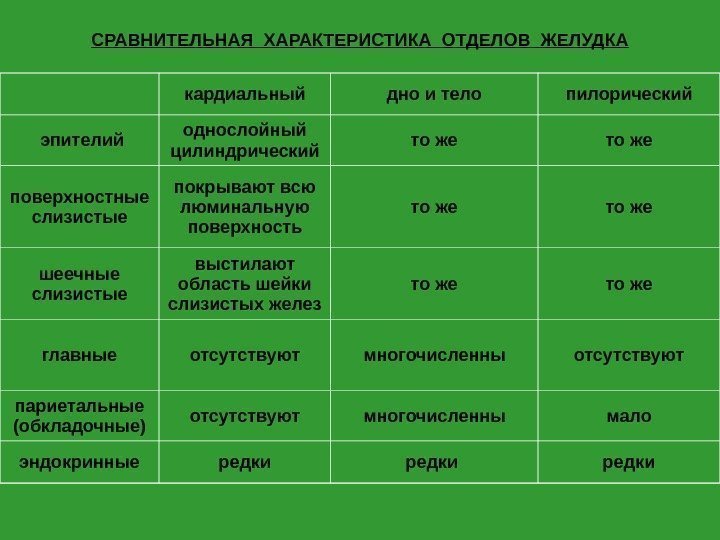 СРАВНИТЕЛЬНАЯ ХАРАКТЕРИСТИКА ОТДЕЛОВ ЖЕЛУДКА

| | кардиальный | дно и тело | пилорический |
|---|---|---|---|
| эпителий | однослойный цилиндрический | то же | то же |
| поверхностные слизистые | покрывают всю люминальную поверхность | то же | то же |
| шеечные слизистые | выстилают область шейки слизистых желез | то же | то же |
| главные | отсутствуют | многочисленны | отсутствуют |
| париетальные (обкладочные) | отсутствуют | многочисленны | мало |
| эндокринные | редки | редки | редки |